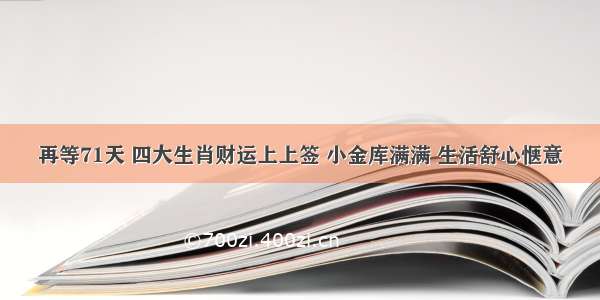 再等71天 四大生肖财运上上签 小金库满满 生活舒心惬意

©700zi.400zi.cn